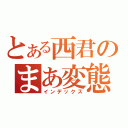 とある西君の
まあ変態
インデックス